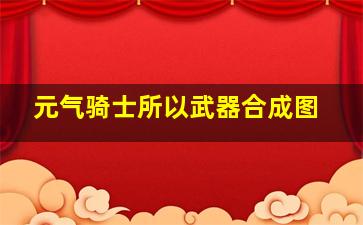 元气骑士所以武器合成图